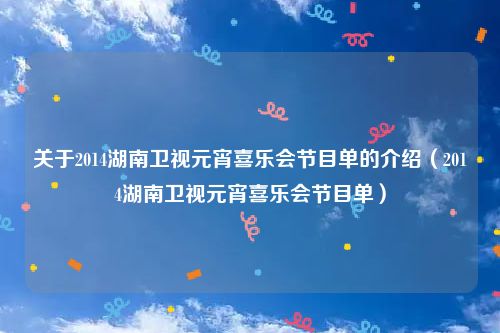 关于2014湖南卫视元宵喜乐会节目单的介绍（2014湖南卫视元宵喜乐会节目单）